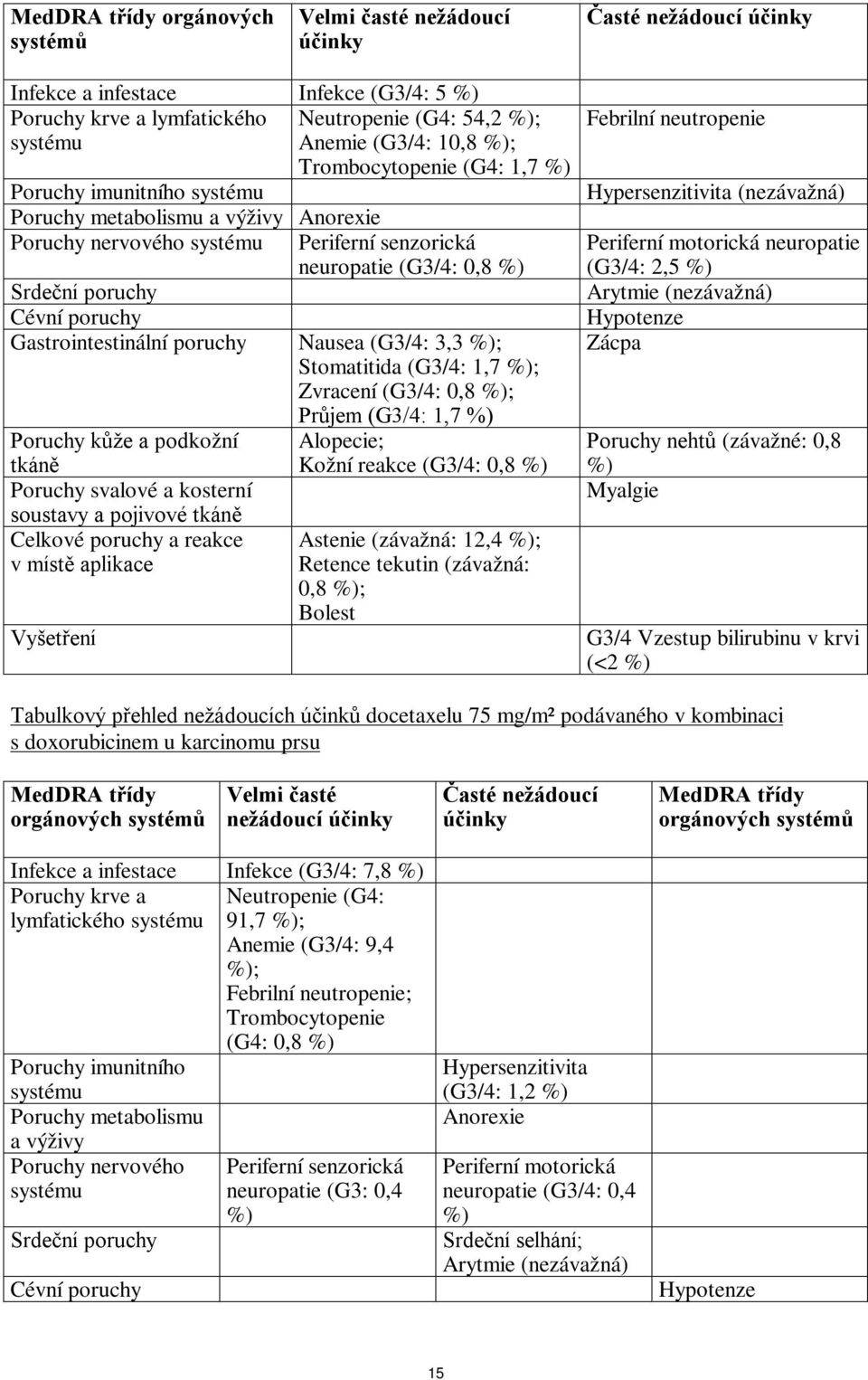 | MedDRA třídy orgánových systémů | Velmi časté nežádoucí účinky | Časté nežádoucí účinky |
|---|---|---|
| Infekce a infestace | Infekce (G3/4: 5 %) | |
| Poruchy krve a lymfatického systému | Neutropenie (G4: 54,2 %); Anemie (G3/4: 10,8 %); Trombocytopenie (G4: 1,7 %) | Febrilní neutropenie |
| Poruchy imunitního systému | | Hypersenzitivita (nezávažná) |
| Poruchy metabolismu a výživy | Anorexie | |
| Poruchy nervového systému | Periferní senzorická neuropatie (G3/4: 0,8 %) | Periferní motorická neuropatie (G3/4: 2,5 %) |
| Srdeční poruchy | | Arytmie (nezávažná) |
| Cévní poruchy | | Hypotenze |
| Gastrointestinální poruchy | Nausea (G3/4: 3,3 %); Stomatitida (G3/4: 1,7 %); Zvracení (G3/4: 0,8 %); Průjem (G3/4: 1,7 %) | Zácpa |
| Poruchy kůže a podkožní tkáně | Alopecie; Kožní reakce (G3/4: 0,8 %) | Poruchy nehtů (závažné: 0,8 %) |
| Poruchy svalové a kosterní soustavy a pojivové tkáně | | Myalgie |
| Celkové poruchy a reakce v místě aplikace | Astenie (závažná: 12,4 %); Retence tekutin (závažná: 0,8 %); Bolest | |
| Vyšetření | | G3/4 Vzestup bilirubinu v krvi (<2 %) |

Tabulkový přehled nežádoucích účinků docetaxelu 75 mg/m² podávaného v kombinaci s doxorubicinem u karcinomu prsu

| MedDRA třídy orgánových systémů | Velmi časté nežádoucí účinky | Časté nežádoucí účinky | MedDRA třídy orgánových systémů |
|---|---|---|---|
| Infekce a infestace | Infekce (G3/4: 7,8 %) | | |
| Poruchy krve a lymfatického systému | Neutropenie (G4: 91,7 %); Anemie (G3/4: 9,4 %); Febrilní neutropenie; Trombocytopenie (G4: 0,8 %) | | |
| Poruchy imunitního systému | | Hypersenzitivita (G3/4: 1,2 %) | |
| Poruchy metabolismu a výživy | | Anorexie | |
| Poruchy nervového systému | Periferní senzorická neuropatie (G3: 0,4 %) | Periferní motorická neuropatie (G3/4: 0,4 %) | |
| Srdeční poruchy | | Srdeční selhání; Arytmie (nezávažná) | |
| Cévní poruchy | | | Hypotenze |

15